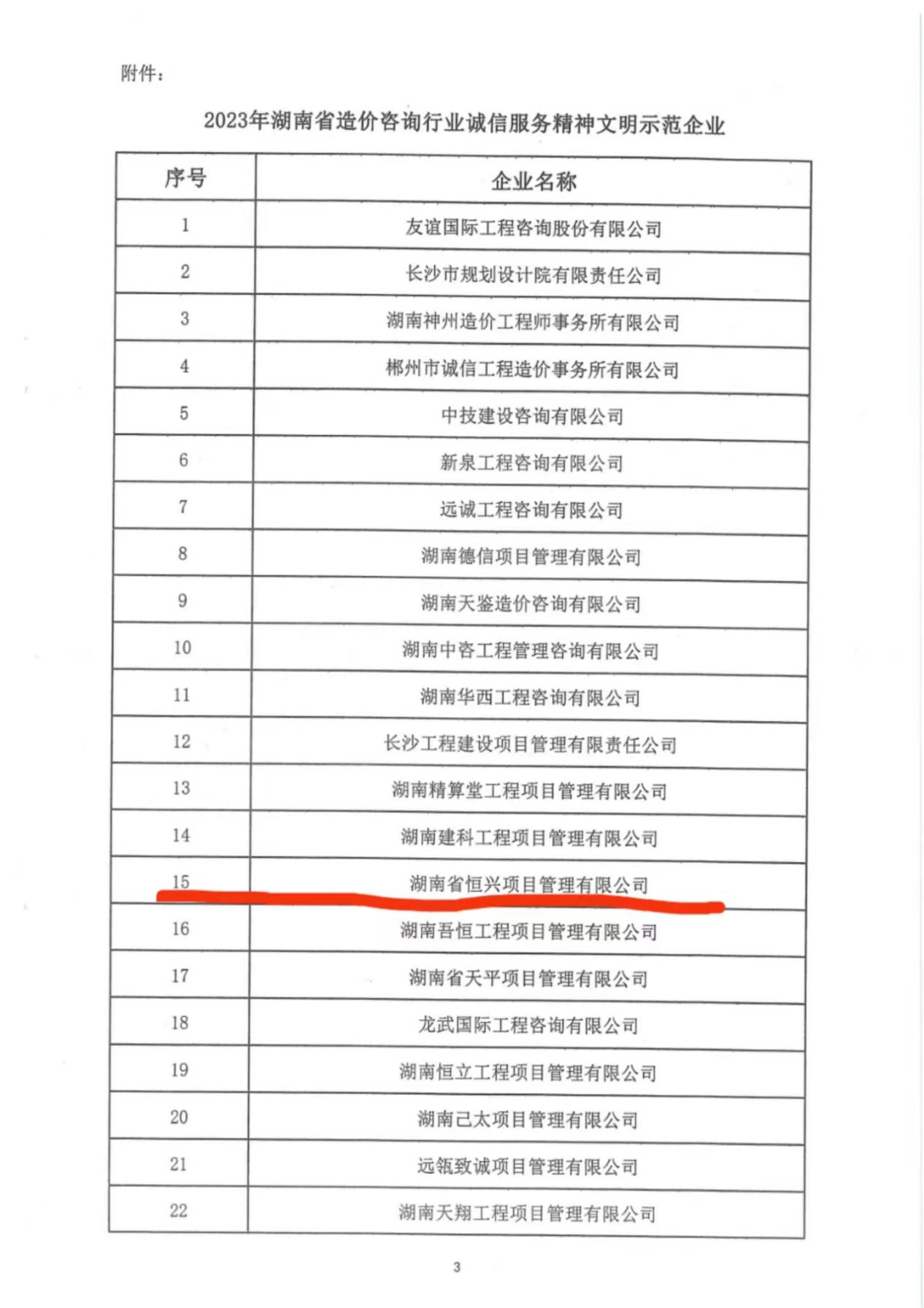 附件：

2023年湖南省造价咨询行业诚信服务精神文明示范企业

| 序号 | 企业名称 |
|---|---|
| 1 | 友谊国际工程咨询股份有限公司 |
| 2 | 长沙市规划设计院有限责任公司 |
| 3 | 湖南神州造价工程师事务所有限公司 |
| 4 | 郴州市诚信工程造价事务所有限公司 |
| 5 | 中技建设咨询有限公司 |
| 6 | 新泉工程咨询有限公司 |
| 7 | 远诚工程咨询有限公司 |
| 8 | 湖南德信项目管理有限公司 |
| 9 | 湖南天鉴造价咨询有限公司 |
| 10 | 湖南中咨工程管理咨询有限公司 |
| 11 | 湖南华西工程咨询有限公司 |
| 12 | 长沙工程建设项目管理有限责任公司 |
| 13 | 湖南精算堂工程项目管理有限公司 |
| 14 | 湖南建科工程项目管理有限公司 |
| 15 | 湖南省恒兴项目管理有限公司 |
| 16 | 湖南吾恒工程项目管理有限公司 |
| 17 | 湖南省天平项目管理有限公司 |
| 18 | 龙武国际工程咨询有限公司 |
| 19 | 湖南恒立工程项目管理有限公司 |
| 20 | 湖南己太项目管理有限公司 |
| 21 | 远瓴致诚项目管理有限公司 |
| 22 | 湖南天翔工程项目管理有限公司 |

3